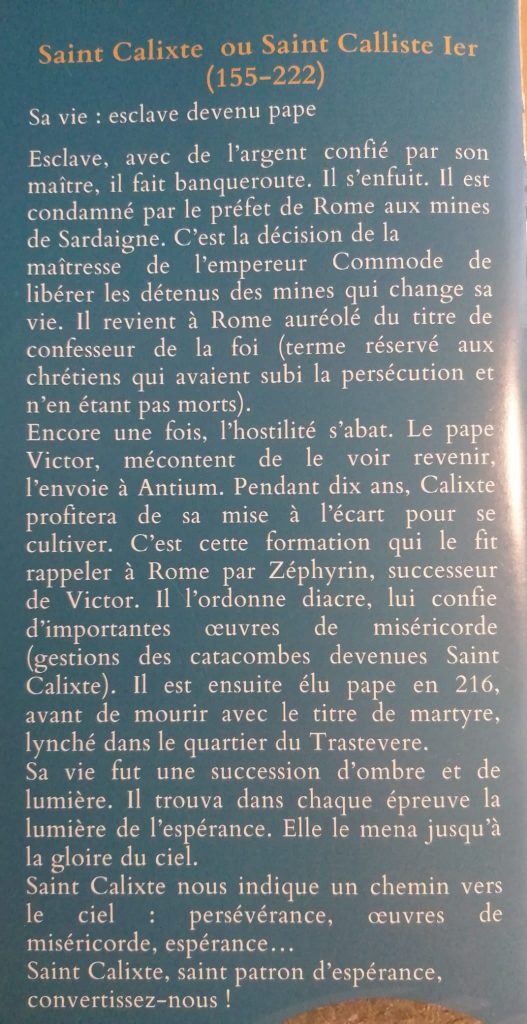 Saint Calixte ou Saint Calliste Ier (155-222)

Sa vie : esclave devenu pape

Esclave, avec de l'argent confié par son maître, il fait banqueroute. Il s'enfuit. Il est condamné par le préfet de Rome aux mines de Sardaigne. C'est la décision de la maîtresse de l'empereur Commode de libérer les détenus des mines qui change sa vie. Il revient à Rome auréolé du titre de confesseur de la foi (terme réservé aux chrétiens qui avaient subi la persécution et n'en étant pas morts).
Encore une fois, l'hostilité s'abat. Le pape Victor, mécontent de le voir revenir, l'envoie à Antium. Pendant dix ans, Calixte profitera de sa mise à l'écart pour se cultiver. C'est cette formation qui le fit rappeler à Rome par Zéphyrin, successeur de Victor. Il l'ordonne diacre, lui confie d'importantes œuvres de miséricorde (gestions des catacombes devenues Saint Calixte). Il est ensuite élu pape en 216, avant de mourir avec le titre de martyre, lynché dans le quartier du Trastevere.
Sa vie fut une succession d'ombre et de lumière. Il trouva dans chaque épreuve la lumière de l'espérance. Elle le mena jusqu'à la gloire du ciel.
Saint Calixte nous indique un chemin vers le ciel : persévérance, œuvres de miséricorde, espérance…
Saint Calixte, saint patron d'espérance, convertissez-nous !